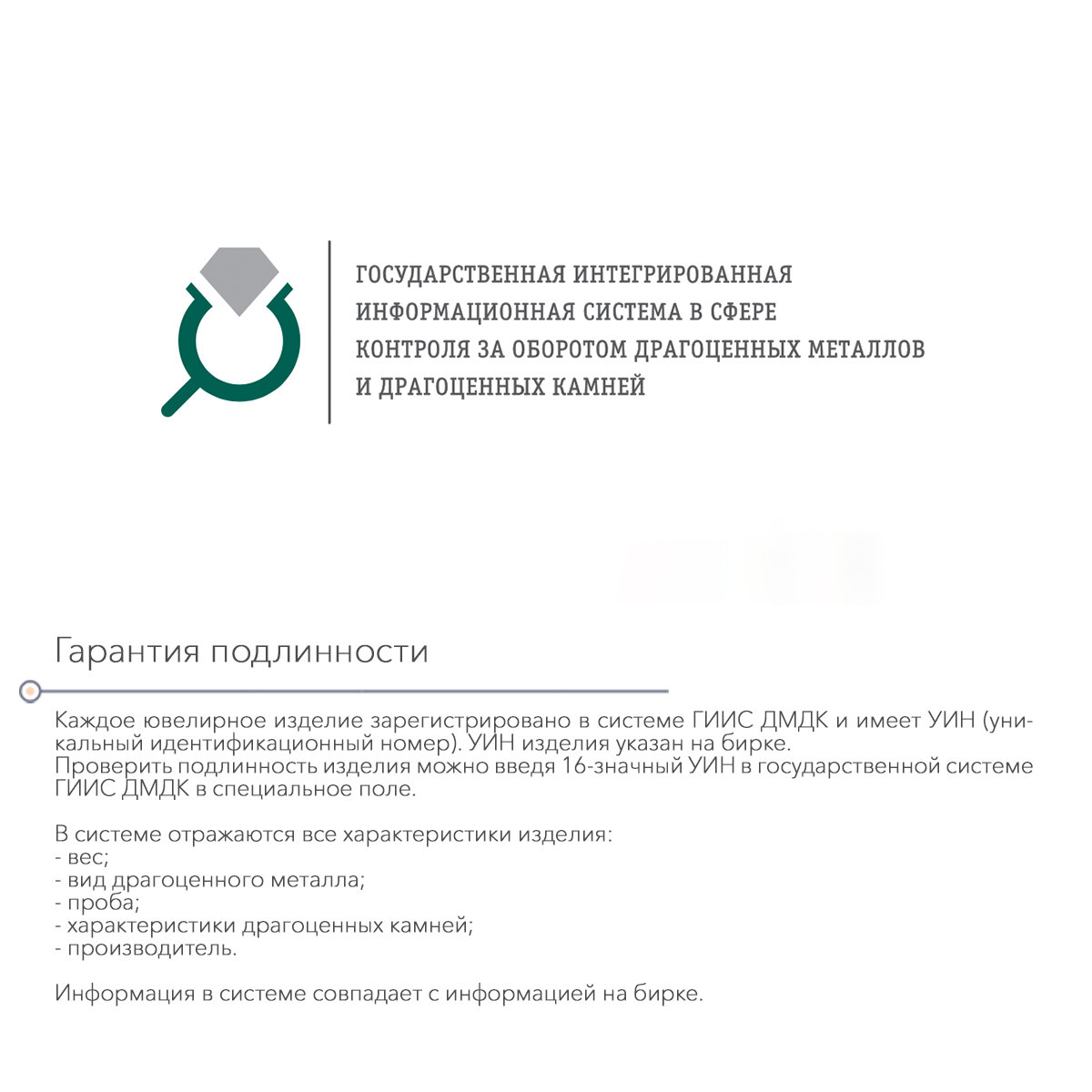 ГОСУДАРСТВЕННАЯ ИНТЕГРИРОВАННАЯ ИНФОРМАЦИОННАЯ СИСТЕМА В СФЕРЕ КОНТРОЛЯ ЗА ОБОРОТОМ ДРАГОЦЕННЫХ МЕТАЛЛОВ И ДРАГОЦЕННЫХ КАМНЕЙ

Гарантия подлинности

Каждое ювелирное изделие зарегистрировано в системе ГИИС ДМДК и имеет УИН (уникальный идентификационный номер). УИН изделия указан на бирке.
Проверить подлинность изделия можно введя 16-значный УИН в государственной системе ГИИС ДМДК в специальное поле.

В системе отражаются все характеристики изделия:
- вес;
- вид драгоценного металла;
- проба;
- характеристики драгоценных камней;
- производитель.

Информация в системе совпадает с информацией на бирке.